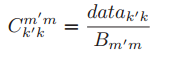 $C_{k'k}^{m'm} = \frac{data_{k'k}}{B_{m'm}}$